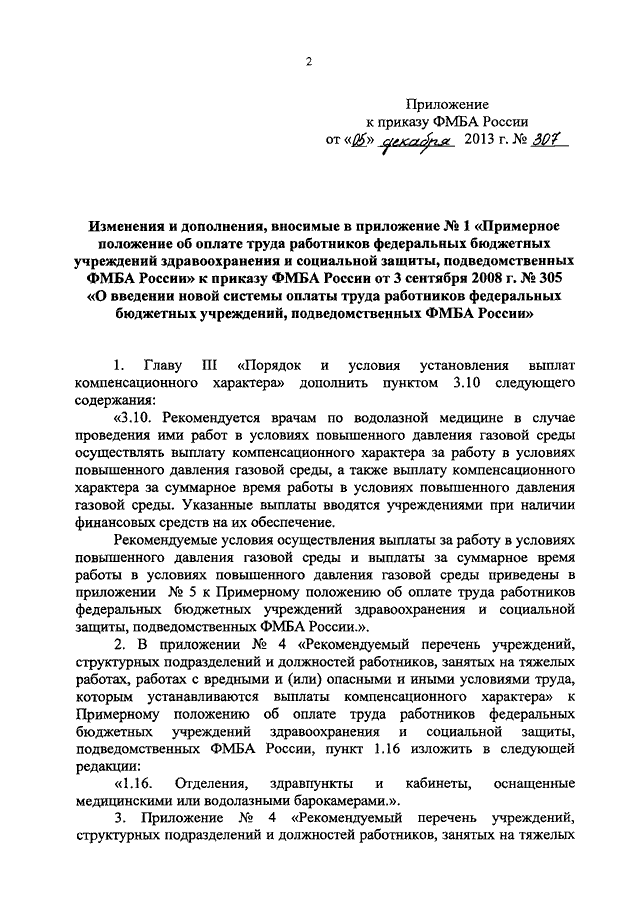 2

Приложение
к приказу ФМБА России
от «05» декабря 2013 г. № 307

Изменения и дополнения, вносимые в приложение № 1 «Примерное положение об оплате труда работников федеральных бюджетных учреждений здравоохранения и социальной защиты, подведомственных ФМБА России» к приказу ФМБА России от 3 сентября 2008 г. № 305 «О введении новой системы оплаты труда работников федеральных бюджетных учреждений, подведомственных ФМБА России»

1. Главу III «Порядок и условия установления выплат компенсационного характера» дополнить пунктом 3.10 следующего содержания:

«3.10. Рекомендуется врачам по водолазной медицине в случае проведения ими работ в условиях повышенного давления газовой среды осуществлять выплату компенсационного характера за работу в условиях повышенного давления газовой среды, а также выплату компенсационного характера за суммарное время работы в условиях повышенного давления газовой среды. Указанные выплаты вводятся учреждениями при наличии финансовых средств на их обеспечение.

Рекомендуемые условия осуществления выплаты за работу в условиях повышенного давления газовой среды и выплаты за суммарное время работы в условиях повышенного давления газовой среды приведены в приложении № 5 к Примерному положению об оплате труда работников федеральных бюджетных учреждений здравоохранения и социальной защиты, подведомственных ФМБА России.».

2. В приложении № 4 «Рекомендуемый перечень учреждений, структурных подразделений и должностей работников, занятых на тяжелых работах, работах с вредными и (или) опасными и иными условиями труда, которым устанавливаются выплаты компенсационного характера» к Примерному положению об оплате труда работников федеральных бюджетных учреждений здравоохранения и социальной защиты, подведомственных ФМБА России, пункт 1.16 изложить в следующей редакции:

«1.16. Отделения, здравпункты и кабинеты, оснащенные медицинскими или водолазными барокамерами.».

3. Приложение № 4 «Рекомендуемый перечень учреждений, структурных подразделений и должностей работников, занятых на тяжелых